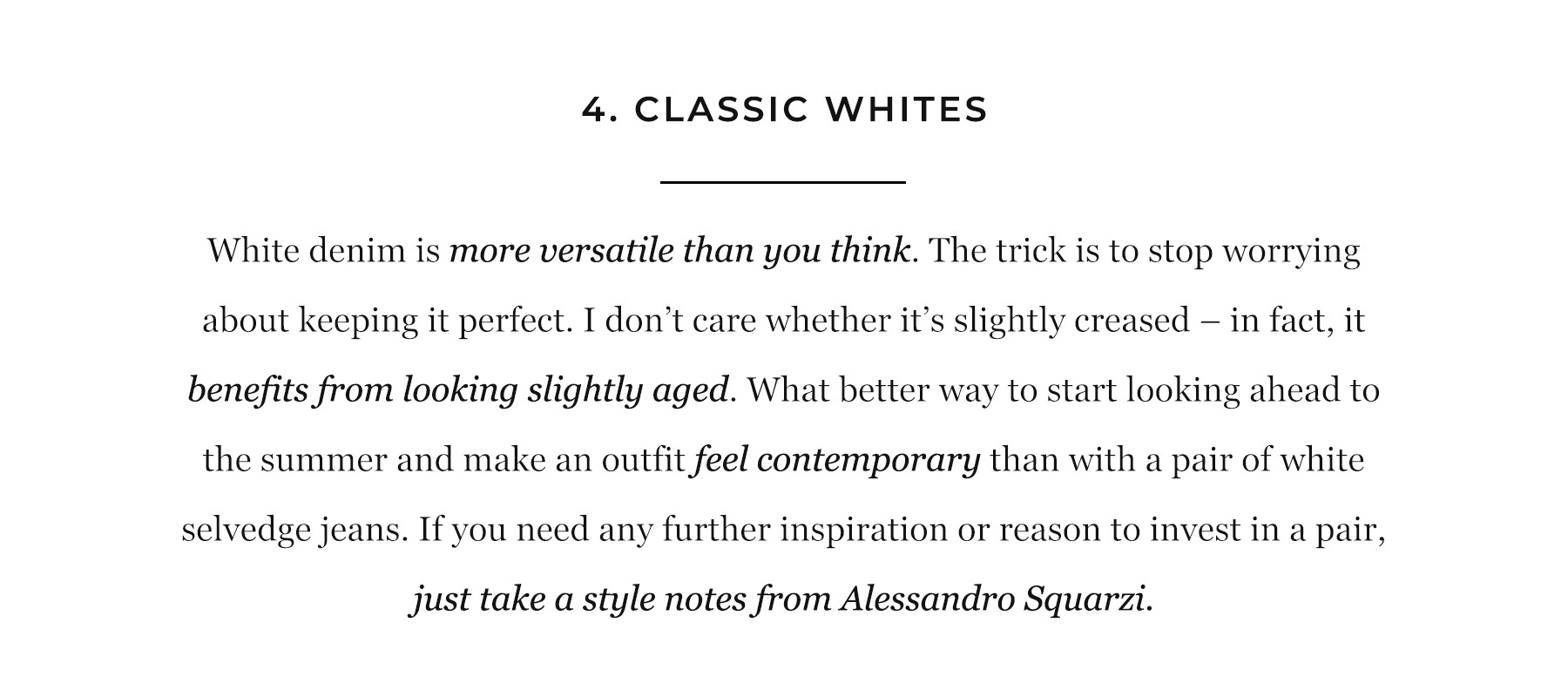 4. CLASSIC WHITES

White denim is more versatile than you think. The trick is to stop worrying about keeping it perfect. I don't care whether it's slightly creased – in fact, it benefits from looking slightly aged. What better way to start looking ahead to the summer and make an outfit feel contemporary than with a pair of white selvedge jeans. If you need any further inspiration or reason to invest in a pair, just take a style notes from Alessandro Squarzi.